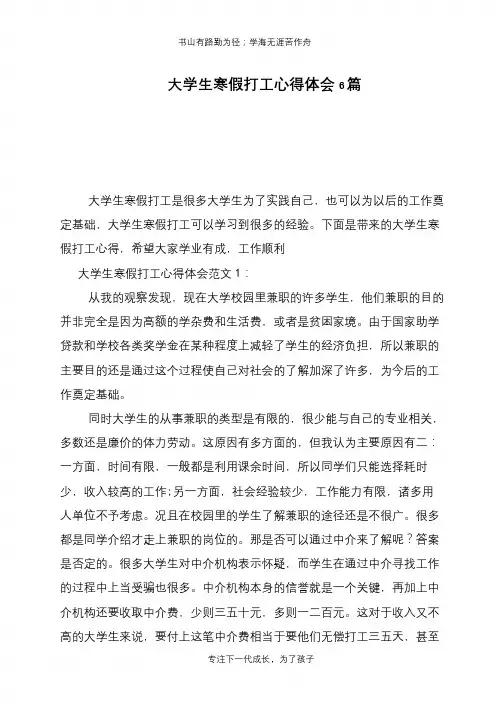 书山有路勤为径；学海无涯苦作舟

大学生寒假打工心得体会6篇

大学生寒假打工是很多大学生为了实践自己，也可以为以后的工作奠定基础，大学生寒假打工可以学习到很多的经验。下面是带来的大学生寒假打工心得，希望大家学业有成，工作顺利

大学生寒假打工心得体会范文1：

从我的观察发现，现在大学校园里兼职的许多学生，他们兼职的目的并非完全是因为高额的学杂费和生活费，或者是贫困家境。由于国家助学贷款和学校各类奖学金在某种程度上减轻了学生的经济负担，所以兼职的主要目的还是通过这个过程使自己对社会的了解加深了许多，为今后的工作奠定基础。

同时大学生的从事兼职的类型是有限的，很少能与自己的专业相关，多数还是廉价的体力劳动。这原因有多方面的，但我认为主要原因有二：一方面，时间有限，一般都是利用课余时间，所以同学们只能选择耗时少，收入较高的工作;另一方面，社会经验较少，工作能力有限，诸多用人单位不予考虑。况且在校园里的学生了解兼职的途径还是不很广。很多都是同学介绍才走上兼职的岗位的。那是否可以通过中介来了解呢？答案是否定的。很多大学生对中介机构表示怀疑，而学生在通过中介寻找工作的过程中上当受骗也很多。中介机构本身的信誉就是一个关键，再加上中介机构还要收取中介费，少则三五十元，多则一二百元。这对于收入又不高的大学生来说，要付上这笔中介费相当于要他们无偿打工三五天，甚至

专注下一代成长，为了孩子